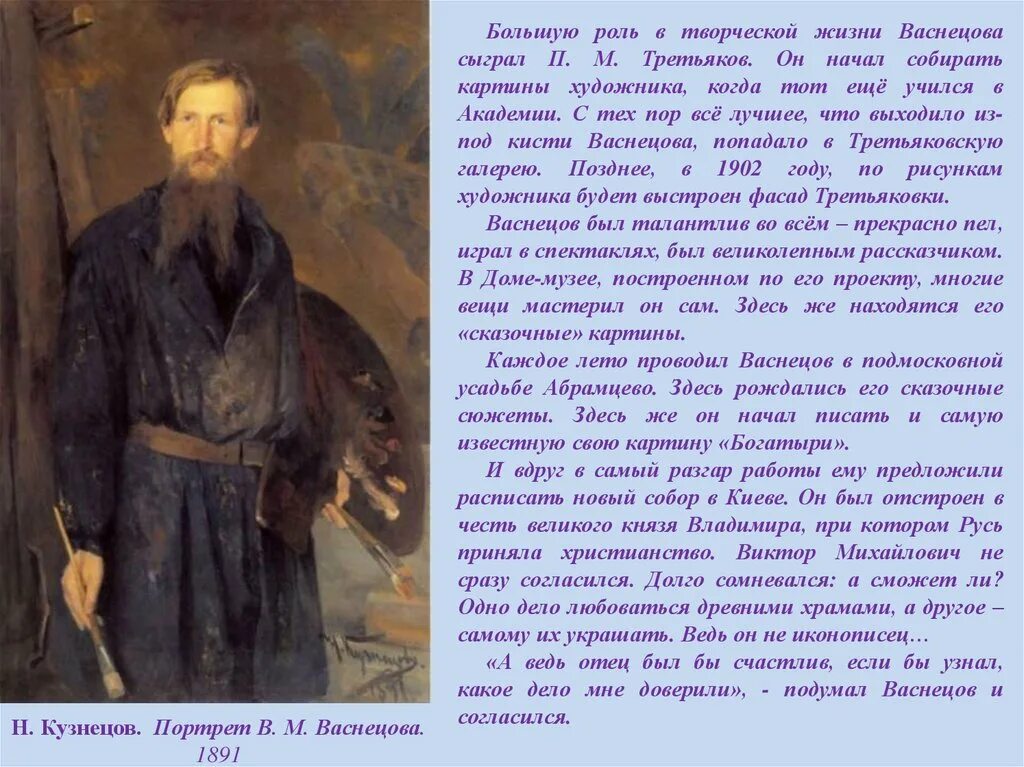 Большую роль в творческой жизни Васнецова сыграл П. М. Третьяков. Он начал собирать картины художника, когда тот ещё учился в Академии. С тех пор всё лучшее, что выходило из-под кисти Васнецова, попадало в Третьяковскую галерею. Позднее, в 1902 году, по рисункам художника будет выстроен фасад Третьяковки.

Васнецов был талантлив во всём – прекрасно пел, играл в спектаклях, был великолепным рассказчиком. В Доме-музее, построенном по его проекту, многие вещи мастерил он сам. Здесь же находятся его «сказочные» картины.

Каждое лето проводил Васнецов в подмосковной усадьбе Абрамцево. Здесь рождались его сказочные сюжеты. Здесь же он начал писать и самую известную свою картину «Богатыри».

И вдруг в самый разгар работы ему предложили расписать новый собор в Киеве. Он был отстроен в честь великого князя Владимира, при котором Русь приняла христианство. Виктор Михайлович не сразу согласился. Долго сомневался: а сможет ли? Одно дело любоваться древними храмами, а другое – самому их украшать. Ведь он не иконописец…

«А ведь отец был бы счастлив, если бы узнал, какое дело мне доверили», - подумал Васнецов и согласился.

Н. Кузнецов. Портрет В. М. Васнецова. 1891